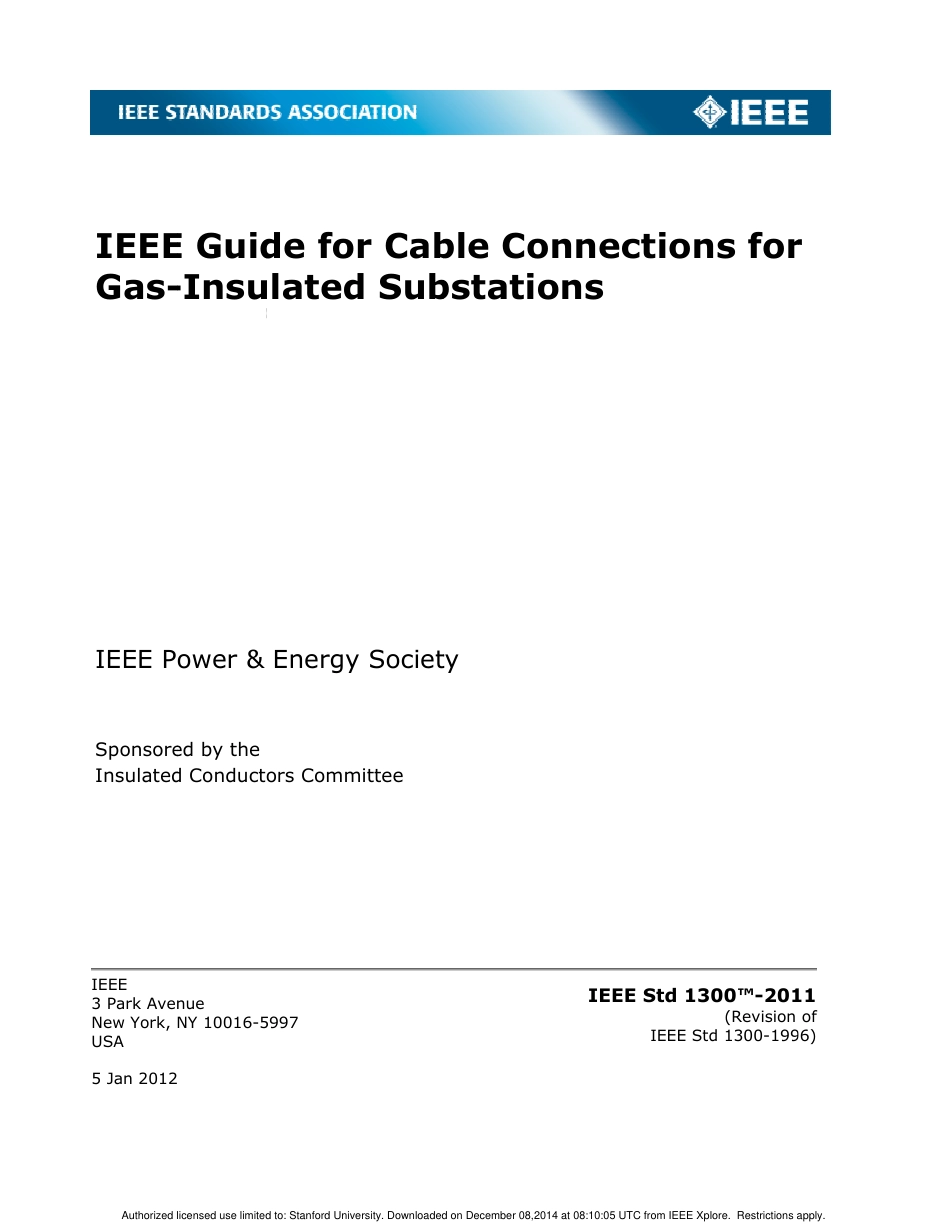 IEEE STANDARDS ASSOCIATION

IEEE

IEEE Guide for Cable Connections for Gas-Insulated Substations

IEEE Power & Energy Society

Sponsored by the
Insulated Conductors Committee

IEEE
3 Park Avenue
New York, NY 10016-5997
USA

5 Jan 2012

IEEE Std 1300™-2011
(Revision of
IEEE Std 1300-1996)

Authorized licensed use limited to: Stanford University. Downloaded on December 08,2014 at 08:10:05 UTC from IEEE Xplore. Restrictions apply.